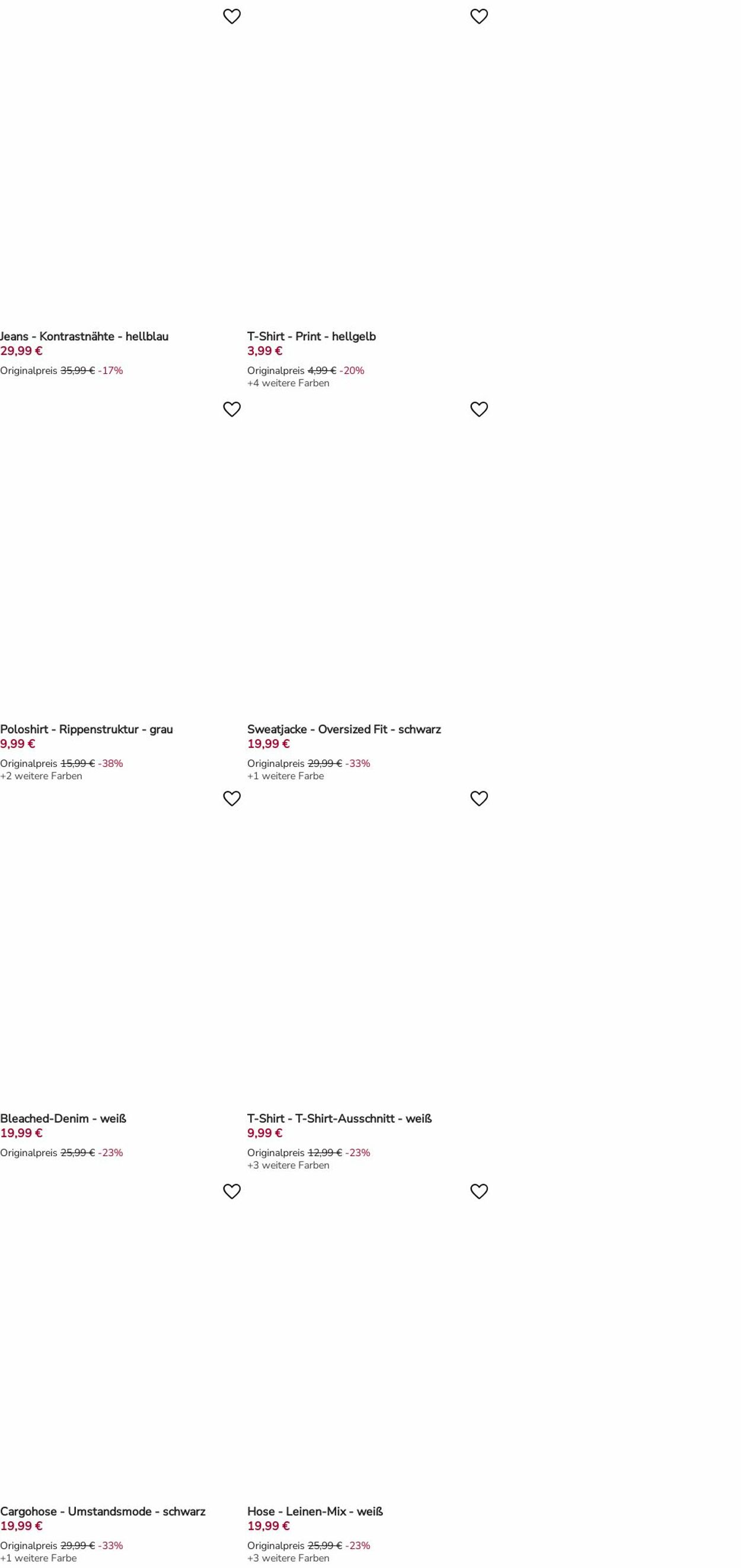 Jeans - Kontrastnähte - hellblau
29,99 €
Originalpreis 35,99 € -17%

T-Shirt - Print - hellgelb
3,99 €
Originalpreis 4,99 € -20%
+4 weitere Farben

Poloshirt - Rippenstruktur - grau
9,99 €
Originalpreis 15,99 € -38%
+2 weitere Farben

Sweatjacke - Oversized Fit - schwarz
19,99 €
Originalpreis 29,99 € -33%
+1 weitere Farbe

Bleached-Denim - weiß
19,99 €
Originalpreis 25,99 € -23%

T-Shirt - T-Shirt-Ausschnitt - weiß
9,99 €
Originalpreis 12,99 € -23%
+3 weitere Farben

Cargohose - Umstandsmode - schwarz
19,99 €
Originalpreis 29,99 € -33%
+1 weitere Farbe

Hose - Leinen-Mix - weiß
19,99 €
Originalpreis 25,99 € -23%
+3 weitere Farben